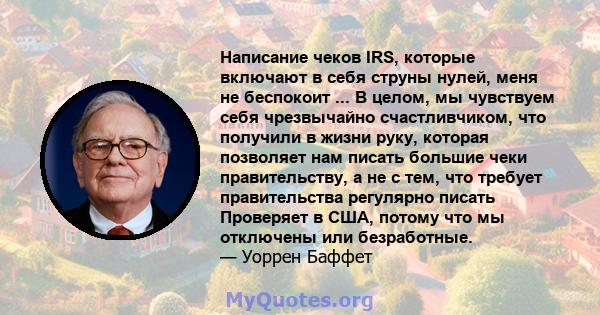 Написание чеков IRS, которые включают в себя струны нулей, меня не беспокоит ... В целом, мы чувствуем себя чрезвычайно счастливчиком, что получили в жизни руку, которая позволяет нам писать большие чеки правительству, а не с тем, что требует правительства регулярно писать Проверяет в США, потому что мы отключены или безработные.
— Уоррен Баффет

MyQuotes.org